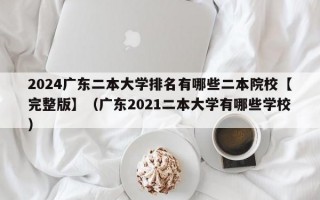 2024广东二本大学排名有哪些二本院校【完整版】（广东2021二本大学有哪些学校）